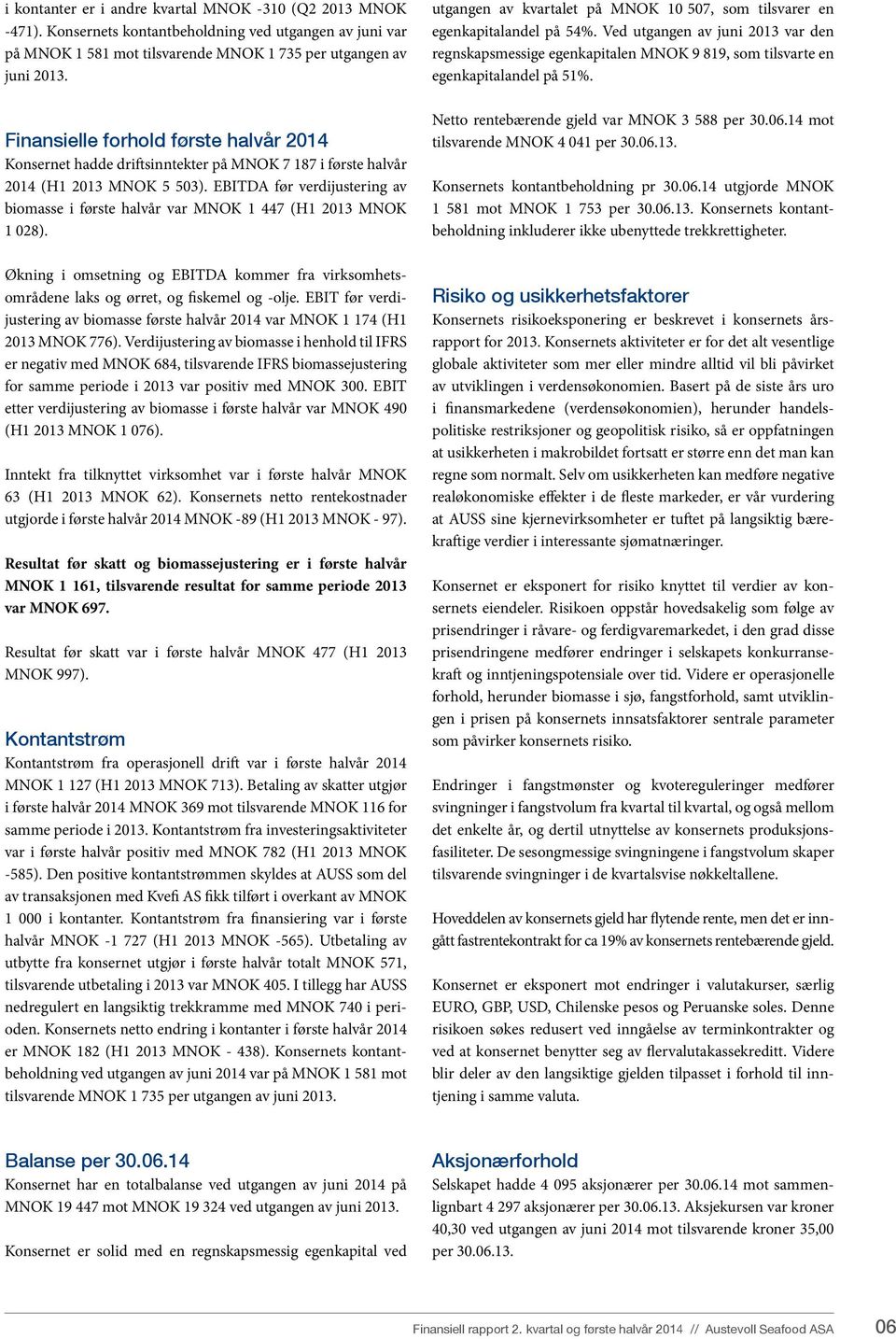 i kontanter er i andre kvartal MNOK -310 (Q2 2013 MNOK -471). Konsernets kontantbeholdning ved utgangen av juni var på MNOK 1 581 mot tilsvarende MNOK 1 735 per utgangen av juni 2013.

Finansielle forhold første halvår 2014
Konsernet hadde driftsinntekter på MNOK 7 187 i første halvår 2014 (H1 2013 MNOK 5 503). EBITDA før verdijustering av biomasse i første halvår var MNOK 1 447 (H1 2013 MNOK 1 028).

Økning i omsetning og EBITDA kommer fra virksomhetsområdene laks og ørret, og fiskemel og -olje. EBIT før verdijustering av biomasse første halvår 2014 var MNOK 1 174 (H1 2013 MNOK 776). Verdijustering av biomasse i henhold til IFRS er negativ med MNOK 684, tilsvarende IFRS biomassejustering for samme periode i 2013 var positiv med MNOK 300. EBIT etter verdijustering av biomasse i første halvår var MNOK 490 (H1 2013 MNOK 1 076).

Inntekt fra tilknyttet virksomhet var i første halvår MNOK 63 (H1 2013 MNOK 62). Konsernets netto rentekostnader utgjorde i første halvår 2014 MNOK -89 (H1 2013 MNOK - 97).

Resultat før skatt og biomassejustering er i første halvår MNOK 1 161, tilsvarende resultat for samme periode 2013 var MNOK 697.

Resultat før skatt var i første halvår MNOK 477 (H1 2013 MNOK 997).

Kontantstrøm
Kontantstrøm fra operasjonell drift var i første halvår 2014 MNOK 1 127 (H1 2013 MNOK 713). Betaling av skatter utgjør i første halvår 2014 MNOK 369 mot tilsvarende MNOK 116 for samme periode i 2013. Kontantstrøm fra investeringsaktiviteter var i første halvår positiv med MNOK 782 (H1 2013 MNOK -585). Den positive kontantstrømmen skyldes at AUSS som del av transaksjonen med Kvefi AS fikk tilført i overkant av MNOK 1 000 i kontanter. Kontantstrøm fra finansiering var i første halvår MNOK -1 727 (H1 2013 MNOK -565). Utbetaling av utbytte fra konsernet utgjør i første halvår totalt MNOK 571, tilsvarende utbetaling i 2013 var MNOK 405. I tillegg har AUSS nedregulert en langsiktig trekkramme med MNOK 740 i perioden. Konsernets netto endring i kontanter i første halvår 2014 er MNOK 182 (H1 2013 MNOK - 438). Konsernets kontantbeholdning ved utgangen av juni 2014 var på MNOK 1 581 mot tilsvarende MNOK 1 735 per utgangen av juni 2013.

Balanse per 30.06.14
Konsernet har en totalbalanse ved utgangen av juni 2014 på MNOK 19 447 mot MNOK 19 324 ved utgangen av juni 2013.

Konsernet er solid med en regnskapsmessig egenkapital ved utgangen av kvartalet på MNOK 10 507, som tilsvarer en egenkapitalandel på 54%. Ved utgangen av juni 2013 var den regnskapsmessige egenkapitalen MNOK 9 819, som tilsvarte en egenkapitalandel på 51%.

Netto rentebærende gjeld var MNOK 3 588 per 30.06.14 mot tilsvarende MNOK 4 041 per 30.06.13.

Konsernets kontantbeholdning pr 30.06.14 utgjorde MNOK 1 581 mot MNOK 1 753 per 30.06.13. Konsernets kontantbeholdning inkluderer ikke ubenyttede trekkrettigheter.

Risiko og usikkerhetsfaktorer
Konsernets risikoeksponering er beskrevet i konsernets årsrapport for 2013. Konsernets aktiviteter er for det alt vesentlige globale aktiviteter som mer eller mindre alltid vil bli påvirket av utviklingen i verdensøkonomien. Basert på de siste års uro i finansmarkedene (verdensøkonomien), herunder handelspolitiske restriksjoner og geopolitisk risiko, så er oppfatningen at usikkerheten i makrobildet fortsatt er større enn det man kan regne som normalt. Selv om usikkerheten kan medføre negative realøkonomiske effekter i de fleste markeder, er vår vurdering at AUSS sine kjernevirksomheter er tuftet på langsiktig bærekraftige verdier i interessante sjømatnæringer.

Konsernet er eksponert for risiko knyttet til verdier av konsernets eiendeler. Risikoen oppstår hovedsakelig som følge av prisendringer i råvare- og ferdigvaremarkedet, i den grad disse prisendringene medfører endringer i selskapets konkurransekraft og inntjeningspotensiale over tid. Videre er operasjonelle forhold, herunder biomasse i sjø, fangstforhold, samt utviklingen i prisen på konsernets innsatsfaktorer sentrale parameter som påvirker konsernets risiko.

Endringer i fangstmønster og kvotereguleringer medfører svingninger i fangstvolum fra kvartal til kvartal, og også mellom det enkelte år, og dertil utnyttelse av konsernets produksjonsfasiliteter. De sesongmessige svingningene i fangstvolum skaper tilsvarende svingninger i de kvartalsvise nøkkeltallene.

Hoveddelen av konsernets gjeld har flytende rente, men det er inngått fastrentekontrakt for ca 19% av konsernets rentebærende gjeld.

Konsernet er eksponert mot endringer i valutakurser, særlig EURO, GBP, USD, Chilenske pesos og Peruanske soles. Denne risikoen søkes redusert ved inngåelse av terminkontrakter og ved at konsernet benytter seg av flervalutakassekreditt. Videre blir deler av den langsiktige gjelden tilpasset i forhold til inntjening i samme valuta.

Aksjonærforhold
Selskapet hadde 4 095 aksjonærer per 30.06.14 mot sammenlignbart 4 297 aksjonærer per 30.06.13. Aksjekursen var kroner 40,30 ved utgangen av juni 2014 mot tilsvarende kroner 35,00 per 30.06.13.

Finansiell rapport 2. kvartal og første halvår 2014 // Austevoll Seafood ASA 06